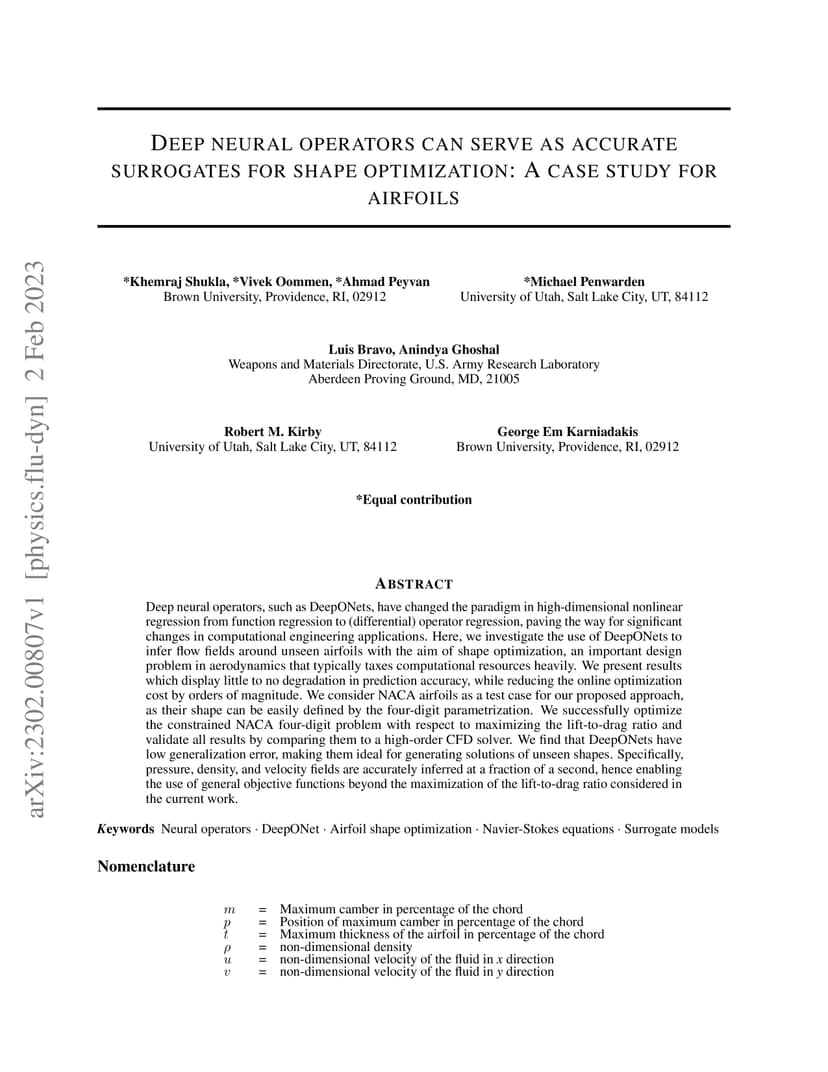 arXiv:2302.00807v1 [physics.flu-dyn] 2 Feb 2023

DEEP NEURAL OPERATORS CAN SERVE AS ACCURATE SURROGATES FOR SHAPE OPTIMIZATION: A CASE STUDY FOR AIRFOILS

*Khemraj Shukla, *Vivek Oommen, *Ahmad Peyvan
Brown University, Providence, RI, 02912

*Michael Penwarden
University of Utah, Salt Lake City, UT, 84112

Luis Bravo, Anindya Ghoshal
Weapons and Materials Directorate, U.S. Army Research Laboratory
Aberdeen Proving Ground, MD, 21005

Robert M. Kirby
University of Utah, Salt Lake City, UT, 84112

George Em Karniadakis
Brown University, Providence, RI, 02912

*Equal contribution

ABSTRACT

Deep neural operators, such as DeepONets, have changed the paradigm in high-dimensional nonlinear regression from function regression to (differential) operator regression, paving the way for significant changes in computational engineering applications. Here, we investigate the use of DeepONets to infer flow fields around unseen airfoils with the aim of shape optimization, an important design problem in aerodynamics that typically taxes computational resources heavily. We present results which display little to no degradation in prediction accuracy, while reducing the online optimization cost by orders of magnitude. We consider NACA airfoils as a test case for our proposed approach, as their shape can be easily defined by the four-digit parametrization. We successfully optimize the constrained NACA four-digit problem with respect to maximizing the lift-to-drag ratio and validate all results by comparing them to a high-order CFD solver. We find that DeepONets have low generalization error, making them ideal for generating solutions of unseen shapes. Specifically, pressure, density, and velocity fields are accurately inferred at a fraction of a second, hence enabling the use of general objective functions beyond the maximization of the lift-to-drag ratio considered in the current work.

Keywords Neural operators · DeepONet · Airfoil shape optimization · Navier-Stokes equations · Surrogate models

Nomenclature

$m$ = Maximum camber in percentage of the chord
$p$ = Position of maximum camber in percentage of the chord
$t$ = Maximum thickness of the airfoil in percentage of the chord
$\rho$ = non-dimensional density
$u$ = non-dimensional velocity of the fluid in $x$ direction
$v$ = non-dimensional velocity of the fluid in $y$ direction